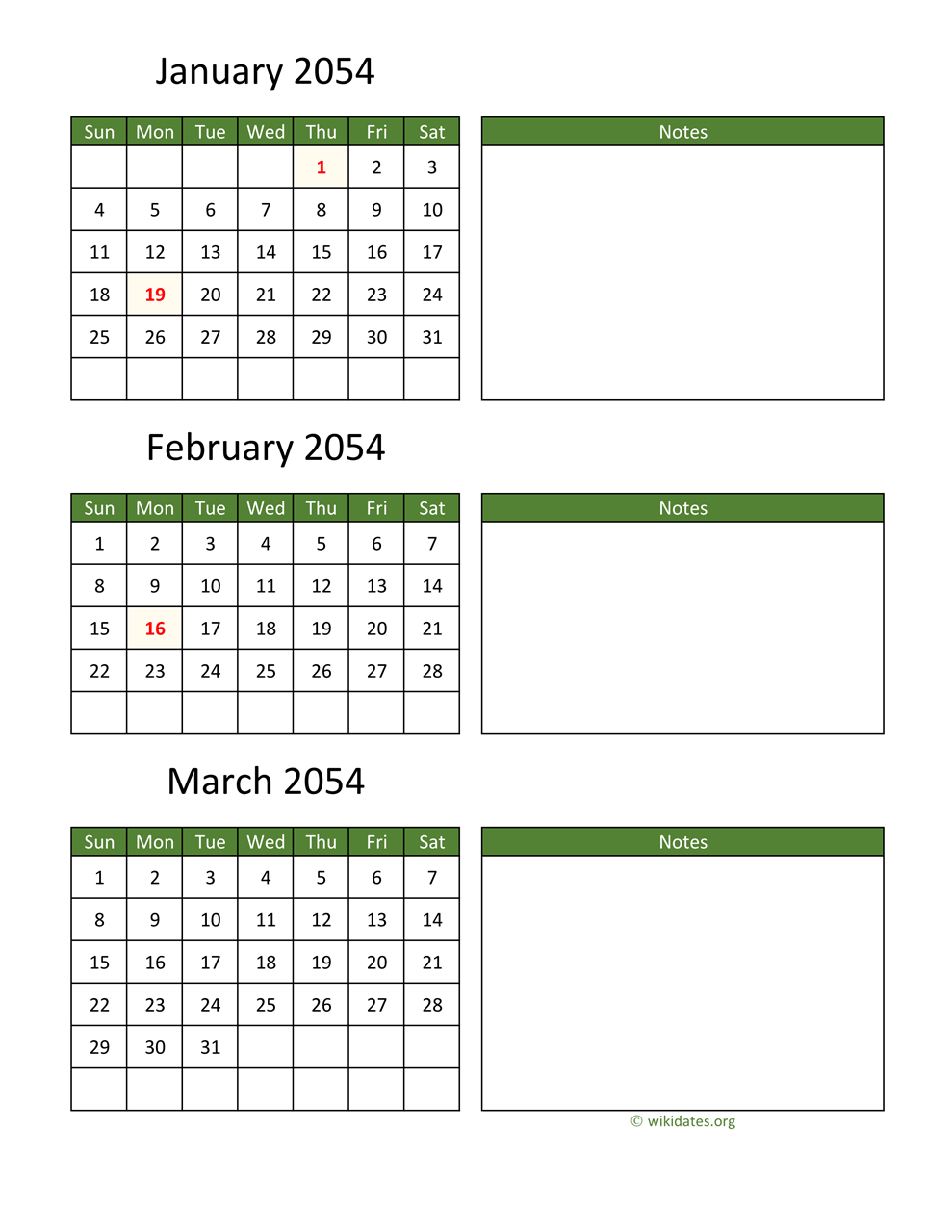 January 2054

| Sun | Mon | Tue | Wed | Thu | Fri | Sat |
|---|---|---|---|---|---|---|
| | | | | 1 | 2 | 3 |
| 4 | 5 | 6 | 7 | 8 | 9 | 10 |
| 11 | 12 | 13 | 14 | 15 | 16 | 17 |
| 18 | 19 | 20 | 21 | 22 | 23 | 24 |
| 25 | 26 | 27 | 28 | 29 | 30 | 31 |
| | | | | | | |

Notes

February 2054

| Sun | Mon | Tue | Wed | Thu | Fri | Sat |
|---|---|---|---|---|---|---|
| 1 | 2 | 3 | 4 | 5 | 6 | 7 |
| 8 | 9 | 10 | 11 | 12 | 13 | 14 |
| 15 | 16 | 17 | 18 | 19 | 20 | 21 |
| 22 | 23 | 24 | 25 | 26 | 27 | 28 |
| | | | | | | |

Notes

March 2054

| Sun | Mon | Tue | Wed | Thu | Fri | Sat |
|---|---|---|---|---|---|---|
| 1 | 2 | 3 | 4 | 5 | 6 | 7 |
| 8 | 9 | 10 | 11 | 12 | 13 | 14 |
| 15 | 16 | 17 | 18 | 19 | 20 | 21 |
| 22 | 23 | 24 | 25 | 26 | 27 | 28 |
| 29 | 30 | 31 | | | | |
| | | | | | | |

Notes

© wikidates.org